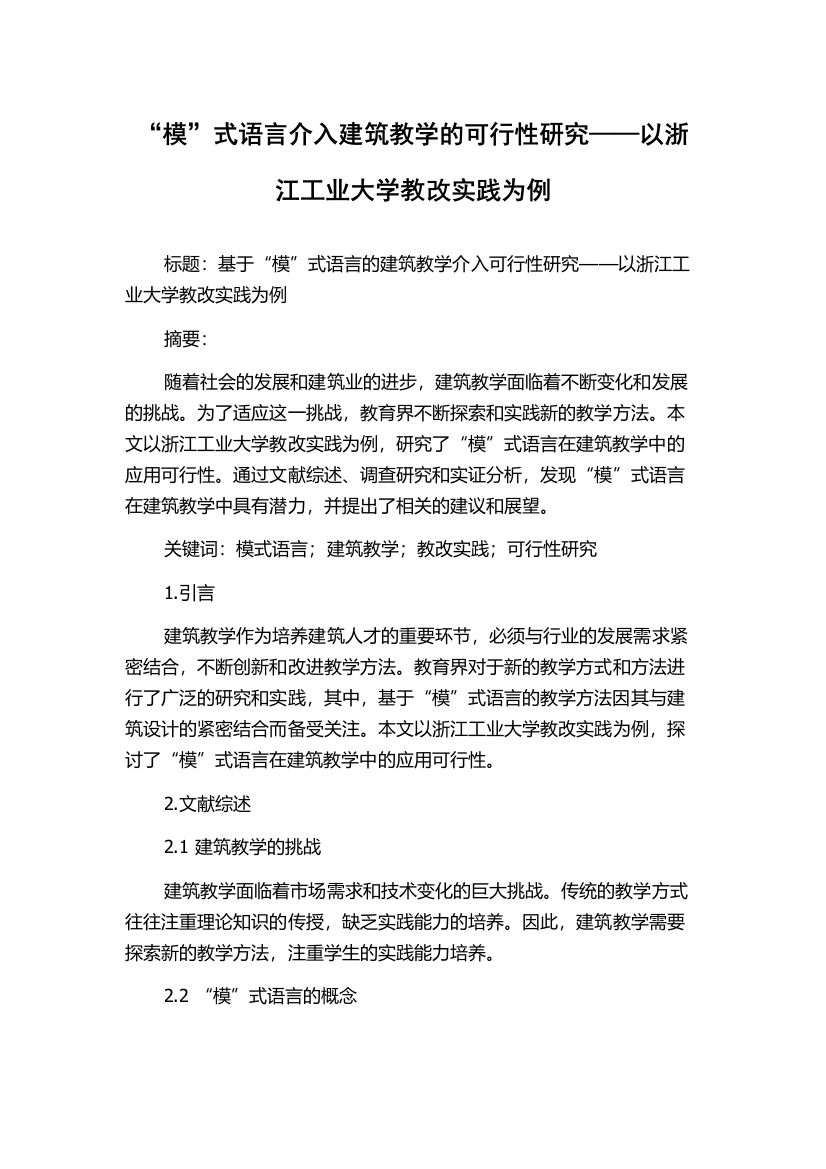 “模”式语言介入建筑教学的可行性研究——以浙江工业大学教改实践为例

标题：基于“模”式语言的建筑教学介入可行性研究——以浙江工业大学教改实践为例

摘要：

随着社会的发展和建筑业的进步，建筑教学面临着不断变化和发展的挑战。为了适应这一挑战，教育界不断探索和实践新的教学方法。本文以浙江工业大学教改实践为例，研究了“模”式语言在建筑教学中的应用可行性。通过文献综述、调查研究和实证分析，发现“模”式语言在建筑教学中具有潜力，并提出了相关的建议和展望。

关键词：模式语言；建筑教学；教改实践；可行性研究

1.引言

建筑教学作为培养建筑人才的重要环节，必须与行业的发展需求紧密结合，不断创新和改进教学方法。教育界对于新的教学方式和方法进行了广泛的研究和实践，其中，基于“模”式语言的教学方法因其与建筑设计的紧密结合而备受关注。本文以浙江工业大学教改实践为例，探讨了“模”式语言在建筑教学中的应用可行性。

2.文献综述

2.1 建筑教学的挑战

建筑教学面临着市场需求和技术变化的巨大挑战。传统的教学方式往往注重理论知识的传授，缺乏实践能力的培养。因此，建筑教学需要探索新的教学方法，注重学生的实践能力培养。

2.2 “模”式语言的概念